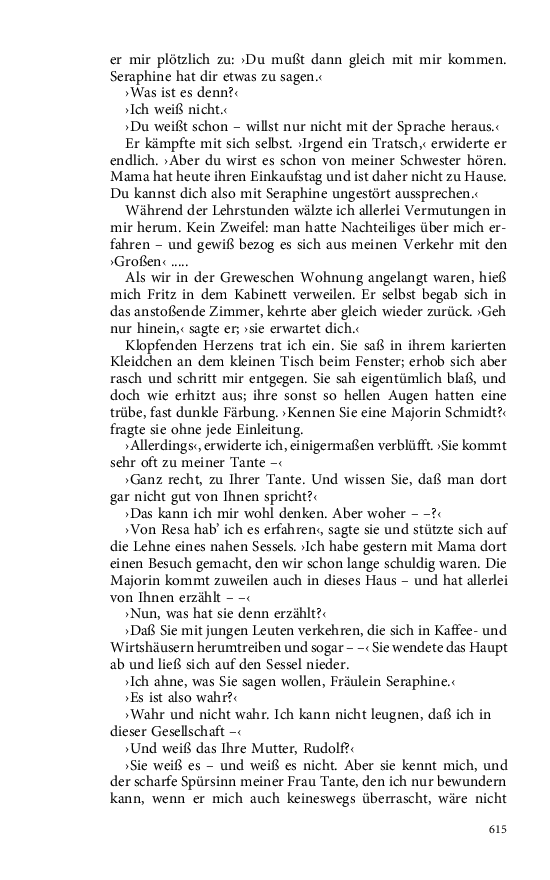 er mir plötzlich zu: ›Du mußt dann gleich mit mir kommen. Seraphine hat dir etwas zu sagen.‹

›Was ist es denn?‹

›Ich weiß nicht.‹

›Du weißt schon – willst nur nicht mit der Sprache heraus.‹

Er kämpfte mit sich selbst. ›Irgend ein Tratsch,‹ erwiderte er endlich. ›Aber du wirst es schon von meiner Schwester hören. Mama hat heute ihren Einkaufstag und ist daher nicht zu Hause. Du kannst dich also mit Seraphine ungestört aussprechen.‹

Während der Lehrstunden wälzte ich allerlei Vermutungen in mir herum. Kein Zweifel: man hatte Nachteiliges über mich erfahren – und gewiß bezog es sich aus meinen Verkehr mit den ›Großen‹ .....

Als wir in der Greweschen Wohnung angelangt waren, hieß mich Fritz in dem Kabinett verweilen. Er selbst begab sich in das anstoßende Zimmer, kehrte aber gleich wieder zurück. ›Geh nur hinein,‹ sagte er; ›sie erwartet dich.‹

Klopfenden Herzens trat ich ein. Sie saß in ihrem karierten Kleidchen an dem kleinen Tisch beim Fenster; erhob sich aber rasch und schritt mir entgegen. Sie sah eigentümlich blaß, und doch wie erhitzt aus; ihre sonst so hellen Augen hatten eine trübe, fast dunkle Färbung. ›Kennen Sie eine Majorin Schmidt?‹ fragte sie ohne jede Einleitung.

›Allerdings‹, erwiderte ich, einigermaßen verblüfft. ›Sie kommt sehr oft zu meiner Tante –‹

›Ganz recht, zu Ihrer Tante. Und wissen Sie, daß man dort gar nicht gut von Ihnen spricht?‹

›Das kann ich mir wohl denken. Aber woher – –?‹

›Von Resa hab' ich es erfahren‹, sagte sie und stützte sich auf die Lehne eines nahen Sessels. ›Ich habe gestern mit Mama dort einen Besuch gemacht, den wir schon lange schuldig waren. Die Majorin kommt zuweilen auch in dieses Haus – und hat allerlei von Ihnen erzählt – –‹

›Nun, was hat sie denn erzählt?‹

›Daß Sie mit jungen Leuten verkehren, die sich in Kaffee- und Wirtshäusern herumtreiben und sogar – –‹ Sie wendete das Haupt ab und ließ sich auf den Sessel nieder.

›Ich ahne, was Sie sagen wollen, Fräulein Seraphine.‹

›Es ist also wahr?‹

›Wahr und nicht wahr. Ich kann nicht leugnen, daß ich in dieser Gesellschaft –‹

›Und weiß das Ihre Mutter, Rudolf?‹

›Sie weiß es – und weiß es nicht. Aber sie kennt mich, und der scharfe Spürsinn meiner Frau Tante, den ich nur bewundern kann, wenn er mich auch keineswegs überrascht, wäre nicht

615